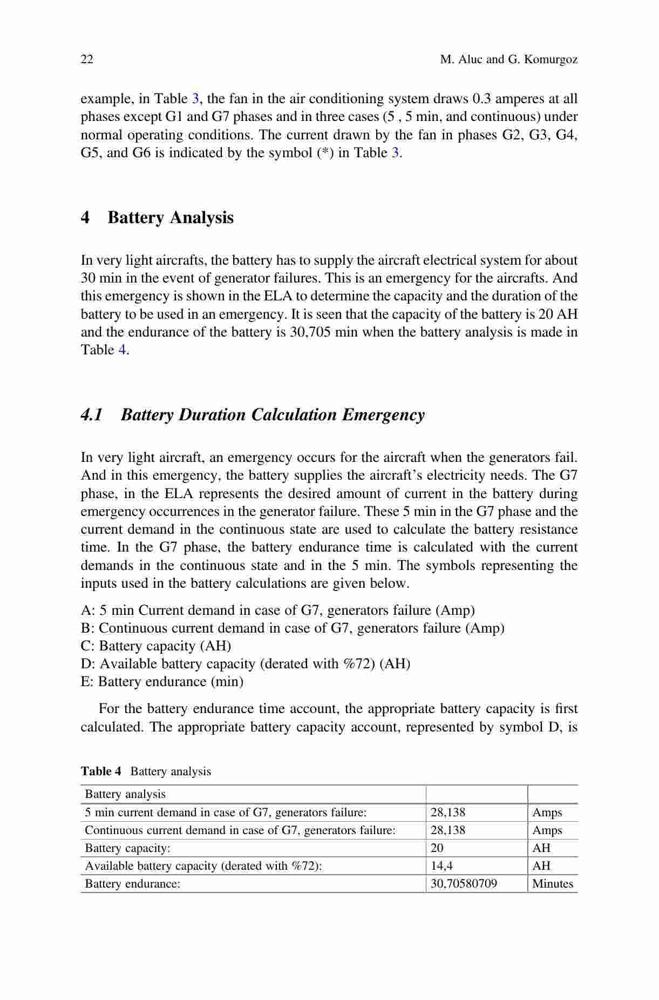 22 M. Aluc and G. Komurgoz

example, in Table 3, the fan in the air conditioning system draws 0.3 amperes at all phases except G1 and G7 phases and in three cases (5 , 5 min, and continuous) under normal operating conditions. The current drawn by the fan in phases G2, G3, G4, G5, and G6 is indicated by the symbol (*) in Table 3.

4 Battery Analysis

In very light aircrafts, the battery has to supply the aircraft electrical system for about 30 min in the event of generator failures. This is an emergency for the aircrafts. And this emergency is shown in the ELA to determine the capacity and the duration of the battery to be used in an emergency. It is seen that the capacity of the battery is 20 AH and the endurance of the battery is 30,705 min when the battery analysis is made in Table 4.

4.1 Battery Duration Calculation Emergency

In very light aircraft, an emergency occurs for the aircraft when the generators fail. And in this emergency, the battery supplies the aircraft's electricity needs. The G7 phase, in the ELA represents the desired amount of current in the battery during emergency occurrences in the generator failure. These 5 min in the G7 phase and the current demand in the continuous state are used to calculate the battery resistance time. In the G7 phase, the battery endurance time is calculated with the current demands in the continuous state and in the 5 min. The symbols representing the inputs used in the battery calculations are given below.

A: 5 min Current demand in case of G7, generators failure (Amp)
B: Continuous current demand in case of G7, generators failure (Amp)
C: Battery capacity (AH)
D: Available battery capacity (derated with %72) (AH)
E: Battery endurance (min)

For the battery endurance time account, the appropriate battery capacity is first calculated. The appropriate battery capacity account, represented by symbol D, is

Table 4 Battery analysis

| Battery analysis | | |
|---|---|---|
| 5 min current demand in case of G7, generators failure: | 28,138 | Amps |
| Continuous current demand in case of G7, generators failure: | 28,138 | Amps |
| Battery capacity: | 20 | AH |
| Available battery capacity (derated with %72): | 14,4 | AH |
| Battery endurance: | 30,70580709 | Minutes |